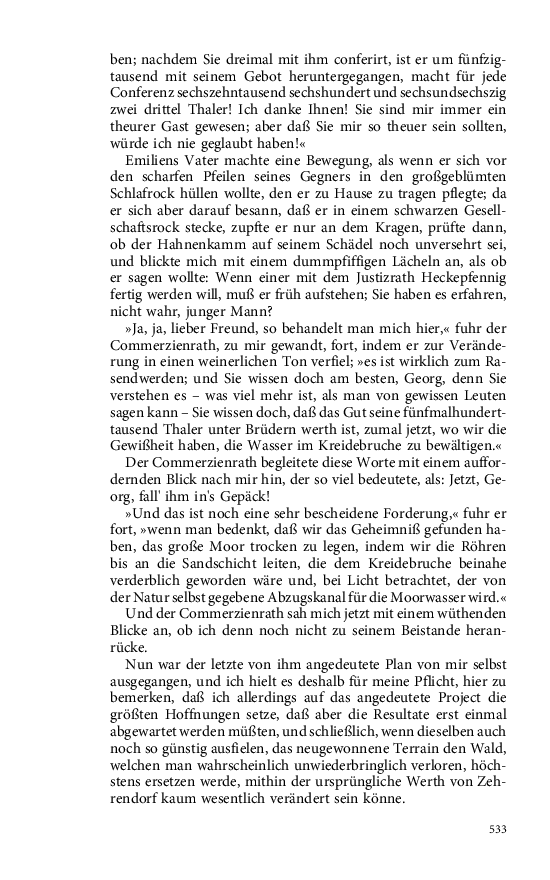 ben; nachdem Sie dreimal mit ihm conferirt, ist er um fünfzigtausend mit seinem Gebot heruntergegangen, macht für jede Conferenz sechszehntausend sechshundert und sechsundsechszig zwei drittel Thaler! Ich danke Ihnen! Sie sind mir immer ein theurer Gast gewesen; aber daß Sie mir so theuer sein sollten, würde ich nie geglaubt haben!«

Emiliens Vater machte eine Bewegung, als wenn er sich vor den scharfen Pfeilen seines Gegners in den großgeblümten Schlafrock hüllen wollte, den er zu Hause zu tragen pflegte; da er sich aber darauf besann, daß er in einem schwarzen Gesellschaftsrock stecke, zupfte er nur an dem Kragen, prüfte dann, ob der Hahnenkamm auf seinem Schädel noch unversehrt sei, und blickte mich mit einem dummpfiffigen Lächeln an, als ob er sagen wollte: Wenn einer mit dem Justizrath Heckepfennig fertig werden will, muß er früh aufstehen; Sie haben es erfahren, nicht wahr, junger Mann?

»Ja, ja, lieber Freund, so behandelt man mich hier,« fuhr der Commerzienrath, zu mir gewandt, fort, indem er zur Veränderung in einen weinerlichen Ton verfiel; »es ist wirklich zum Rasendwerden; und Sie wissen doch am besten, Georg, denn Sie verstehen es – was viel mehr ist, als man von gewissen Leuten sagen kann – Sie wissen doch, daß das Gut seine fünfmalhunderttausend Thaler unter Brüdern werth ist, zumal jetzt, wo wir die Gewißheit haben, die Wasser im Kreidebruche zu bewältigen.«

Der Commerzienrath begleitete diese Worte mit einem auffordernden Blick nach mir hin, der so viel bedeutete, als: Jetzt, Georg, fall' ihm in's Gepäck!

»Und das ist noch eine sehr bescheidene Forderung,« fuhr er fort, »wenn man bedenkt, daß wir das Geheimniß gefunden haben, das große Moor trocken zu legen, indem wir die Röhren bis an die Sandschicht leiten, die dem Kreidebruche beinahe verderblich geworden wäre und, bei Licht betrachtet, der von der Natur selbst gegebene Abzugskanal für die Moorwasser wird.«

Und der Commerzienrath sah mich jetzt mit einem wüthenden Blicke an, ob ich denn noch nicht zu seinem Beistande heranrücke.

Nun war der letzte von ihm angedeutete Plan von mir selbst ausgegangen, und ich hielt es deshalb für meine Pflicht, hier zu bemerken, daß ich allerdings auf das angedeutete Project die größten Hoffnungen setze, daß aber die Resultate erst einmal abgewartet werden müßten, und schließlich, wenn dieselben auch noch so günstig ausfielen, das neugewonnene Terrain den Wald, welchen man wahrscheinlich unwiederbringlich verloren, höchstens ersetzen werde, mithin der ursprüngliche Werth von Zehrendorf kaum wesentlich verändert sein könne.

533